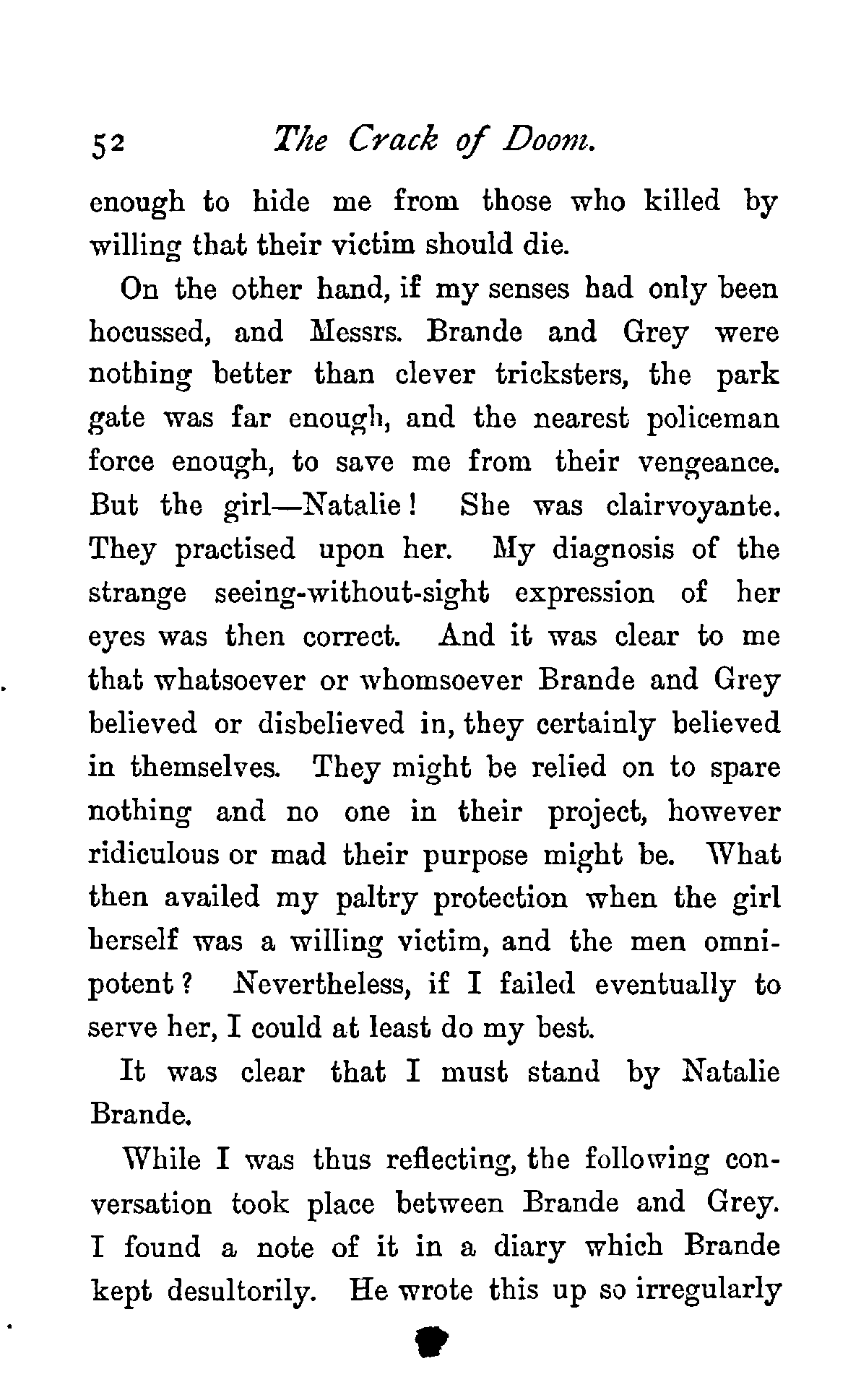 52 The Crack of Doom.

enough to hide me from those who killed by willing that their victim should die.

On the other hand, if my senses had only been hocussed, and Messrs. Brande and Grey were nothing better than clever tricksters, the park gate was far enough, and the nearest policeman force enough, to save me from their vengeance. But the girl—Natalie! She was clairvoyante. They practised upon her. My diagnosis of the strange seeing-without-sight expression of her eyes was then correct. And it was clear to me that whatsoever or whomsoever Brande and Grey believed or disbelieved in, they certainly believed in themselves. They might be relied on to spare nothing and no one in their project, however ridiculous or mad their purpose might be. What then availed my paltry protection when the girl herself was a willing victim, and the men omnipotent? Nevertheless, if I failed eventually to serve her, I could at least do my best.

It was clear that I must stand by Natalie Brande.

While I was thus reflecting, the following conversation took place between Brande and Grey. I found a note of it in a diary which Brande kept desultorily. He wrote this up so irregularly